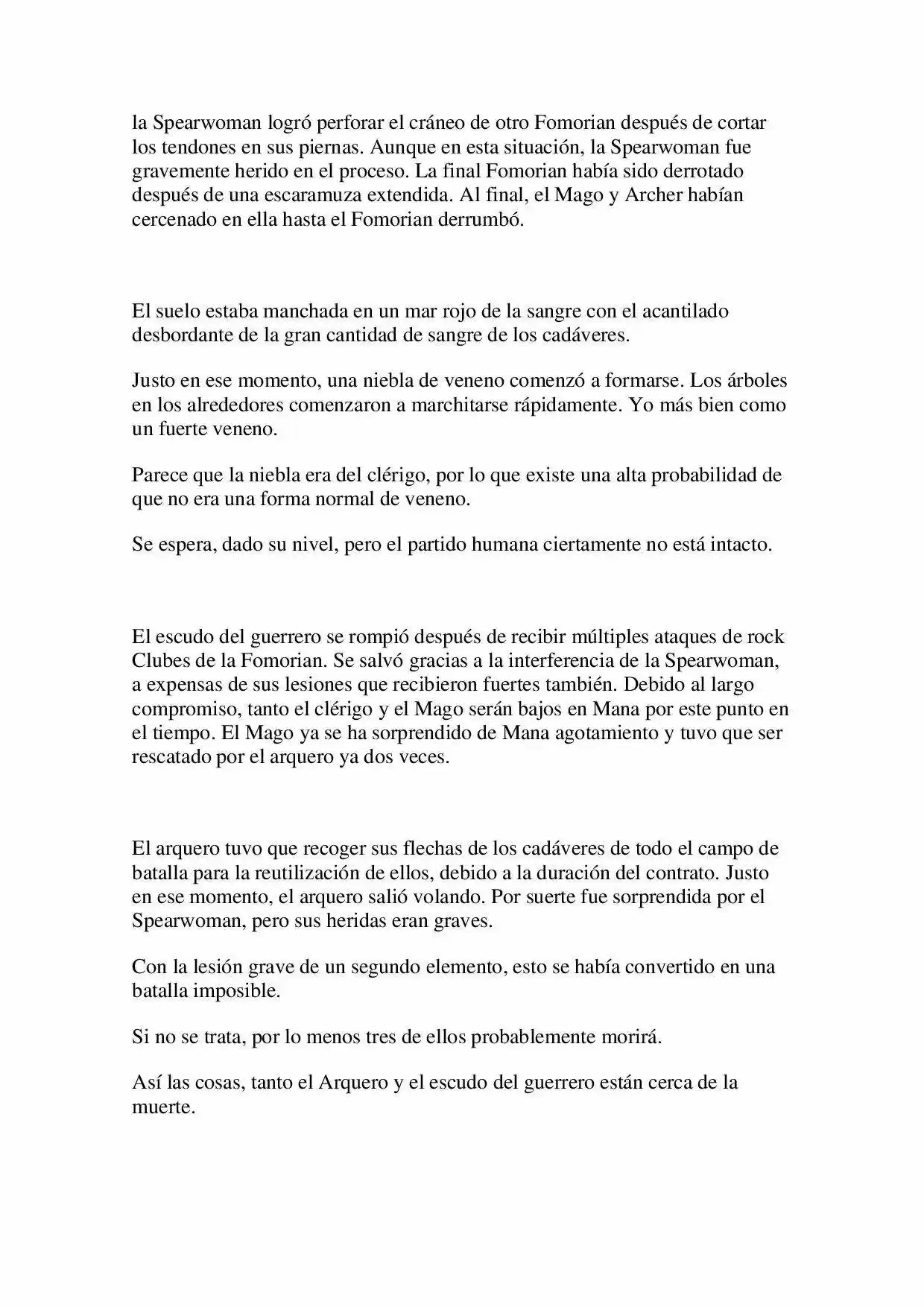 la Spearwoman logró perforar el cráneo de otro Fomorian después de cortar los tendones en sus piernas. Aunque en esta situación, la Spearwoman fue gravemente herido en el proceso. La final Fomorian había sido derrotado después de una escaramuza extendida. Al final, el Mago y Archer habían cercenado en ella hasta el Fomorian derrumbó.

El suelo estaba manchada en un mar rojo de la sangre con el acantilado desbordante de la gran cantidad de sangre de los cadáveres.

Justo en ese momento, una niebla de veneno comenzó a formarse. Los árboles en los alrededores comenzaron a marchitarse rápidamente. Yo más bien como un fuerte veneno.

Parece que la niebla era del clérigo, por lo que existe una alta probabilidad de que no era una forma normal de veneno.

Se espera, dado su nivel, pero el partido humana ciertamente no está intacto.

El escudo del guerrero se rompió después de recibir múltiples ataques de rock Clubes de la Fomorian. Se salvó gracias a la interferencia de la Spearwoman, a expensas de sus lesiones que recibieron fuertes también. Debido al largo compromiso, tanto el clérigo y el Mago serán bajos en Mana por este punto en el tiempo. El Mago ya se ha sorprendido de Mana agotamiento y tuvo que ser rescatado por el arquero ya dos veces.

El arquero tuvo que recoger sus flechas de los cadáveres de todo el campo de batalla para la reutilización de ellos, debido a la duración del contrato. Justo en ese momento, el arquero salió volando. Por suerte fue sorprendida por el Spearwoman, pero sus heridas eran graves.

Con la lesión grave de un segundo elemento, esto se había convertido en una batalla imposible.

Si no se trata, por lo menos tres de ellos probablemente morirá.

Así las cosas, tanto el Arquero y el escudo del guerrero están cerca de la muerte.